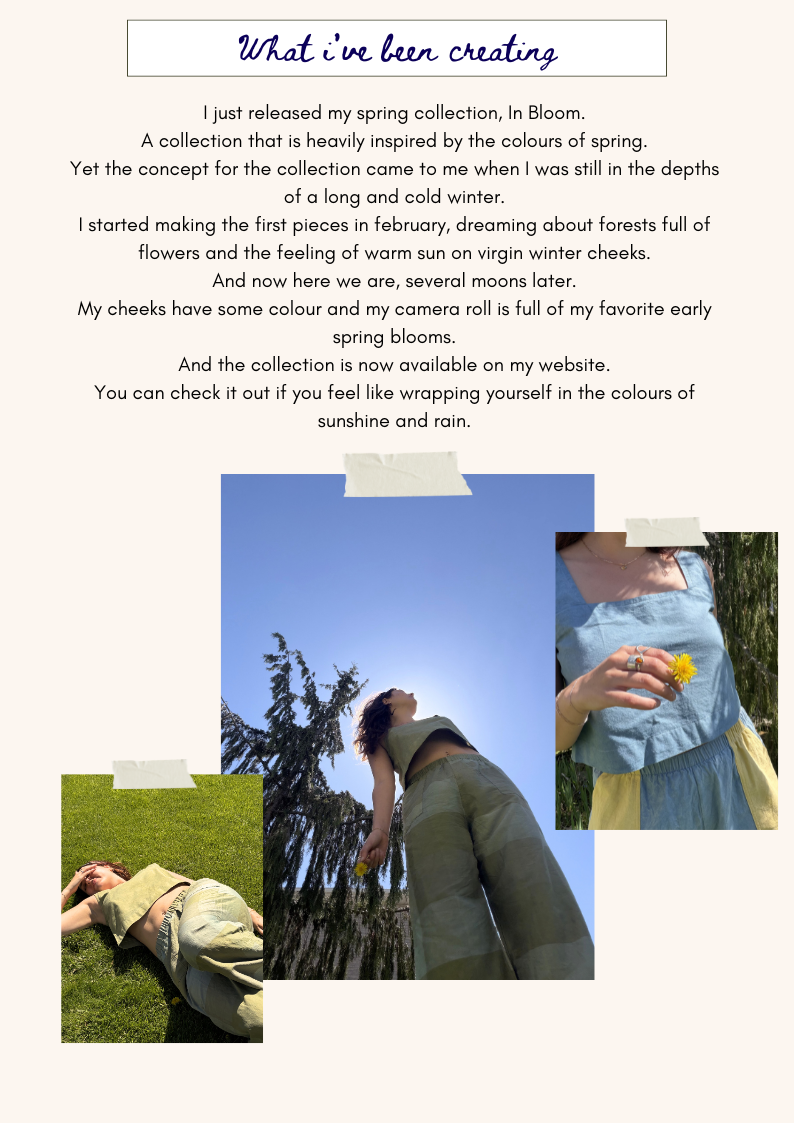 What i've been creating

I just released my spring collection, In Bloom.
A collection that is heavily inspired by the colours of spring.
Yet the concept for the collection came to me when I was still in the depths of a long and cold winter.
I started making the first pieces in february, dreaming about forests full of flowers and the feeling of warm sun on virgin winter cheeks.
And now here we are, several moons later.
My cheeks have some colour and my camera roll is full of my favorite early spring blooms.
And the collection is now available on my website.
You can check it out if you feel like wrapping yourself in the colours of sunshine and rain.